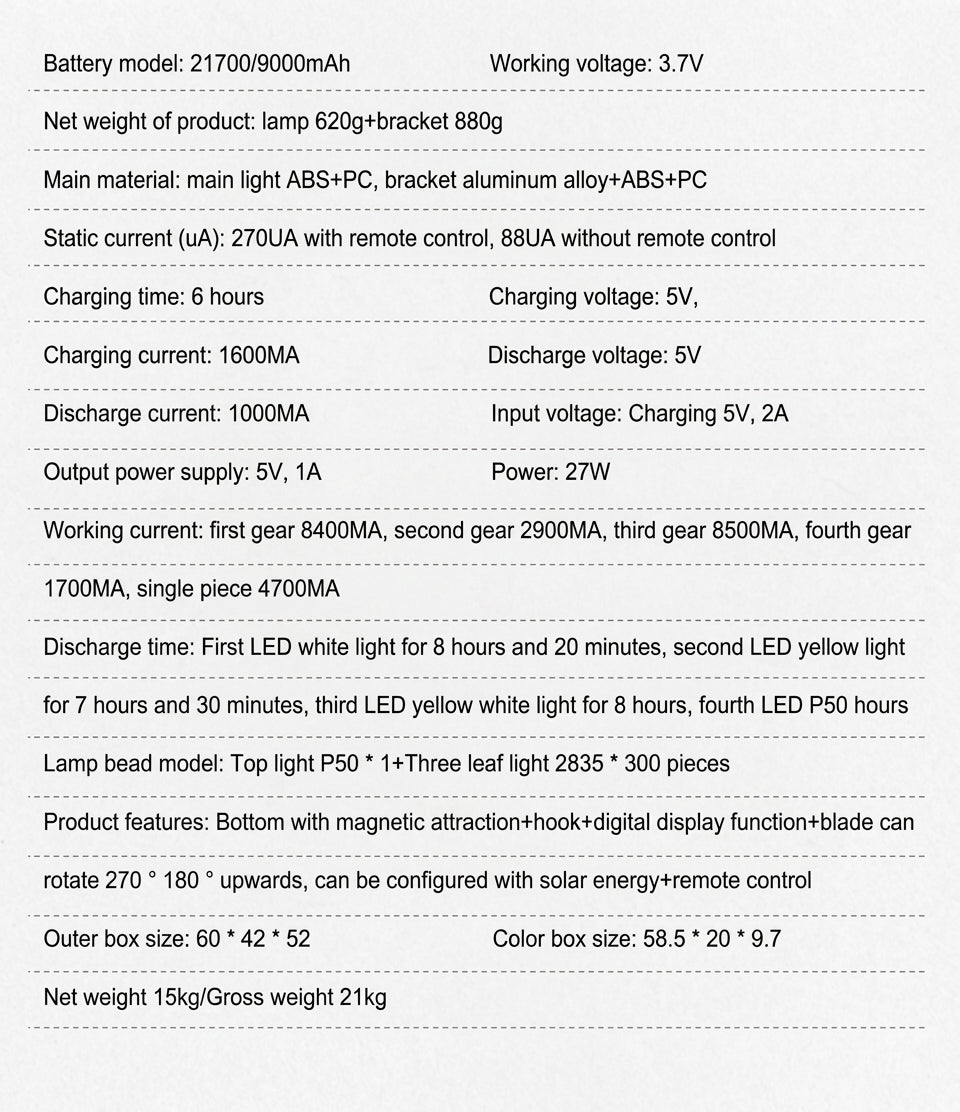 Battery model: 21700/9000mAh Working voltage: 3.7V

Net weight of product: lamp 620g+bracket 880g

Main material: main light ABS+PC, bracket aluminum alloy+ABS+PC

Static current (uA): 270UA with remote control, 88UA without remote control

Charging time: 6 hours Charging voltage: 5V,

Charging current: 1600MA Discharge voltage: 5V

Discharge current: 1000MA Input voltage: Charging 5V, 2A

Output power supply: 5V, 1A Power: 27W

Working current: first gear 8400MA, second gear 2900MA, third gear 8500MA, fourth gear 1700MA, single piece 4700MA

Discharge time: First LED white light for 8 hours and 20 minutes, second LED yellow light for 7 hours and 30 minutes, third LED yellow white light for 8 hours, fourth LED P50 hours

Lamp bead model: Top light P50 * 1+Three leaf light 2835 * 300 pieces

Product features: Bottom with magnetic attraction+hook+digital display function+blade can rotate 270 ° 180 ° upwards, can be configured with solar energy+remote control

Outer box size: 60 * 42 * 52 Color box size: 58.5 * 20 * 9.7

Net weight 15kg/Gross weight 21kg